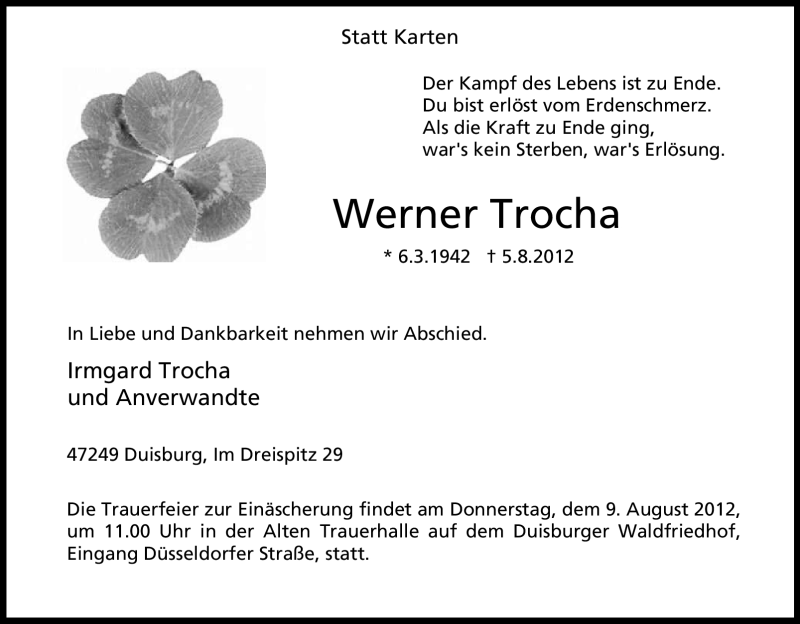 Statt Karten

Der Kampf des Lebens ist zu Ende.
Du bist erlöst vom Erdenschmerz.
Als die Kraft zu Ende ging,
war's kein Sterben, war's Erlösung.

Werner Trocha

* 6.3.1942 † 5.8.2012

In Liebe und Dankbarkeit nehmen wir Abschied.

Irmgard Trocha
und Anverwandte

47249 Duisburg, Im Dreispitz 29

Die Trauerfeier zur Einäscherung findet am Donnerstag, dem 9. August 2012, um 11.00 Uhr in der Alten Trauerhalle auf dem Duisburger Waldfriedhof, Eingang Düsseldorfer Straße, statt.